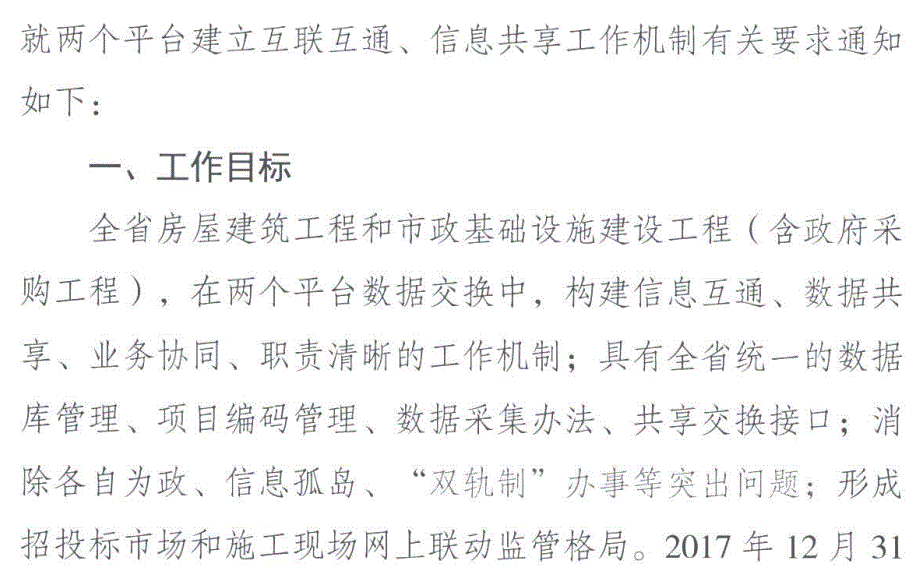 就两个平台建立互联互通、信息共享工作机制有关要求通知如下：

一、工作目标

全省房屋建筑工程和市政基础设施建设工程（含政府采购工程），在两个平台数据交换中，构建信息互通、数据共享、业务协同、职责清晰的工作机制；具有全省统一的数据库管理、项目编码管理、数据采集办法、共享交换接口；消除各自为政、信息孤岛、“双轨制”办事等突出问题；形成招投标市场和施工现场网上联动监管格局。2017年12月31